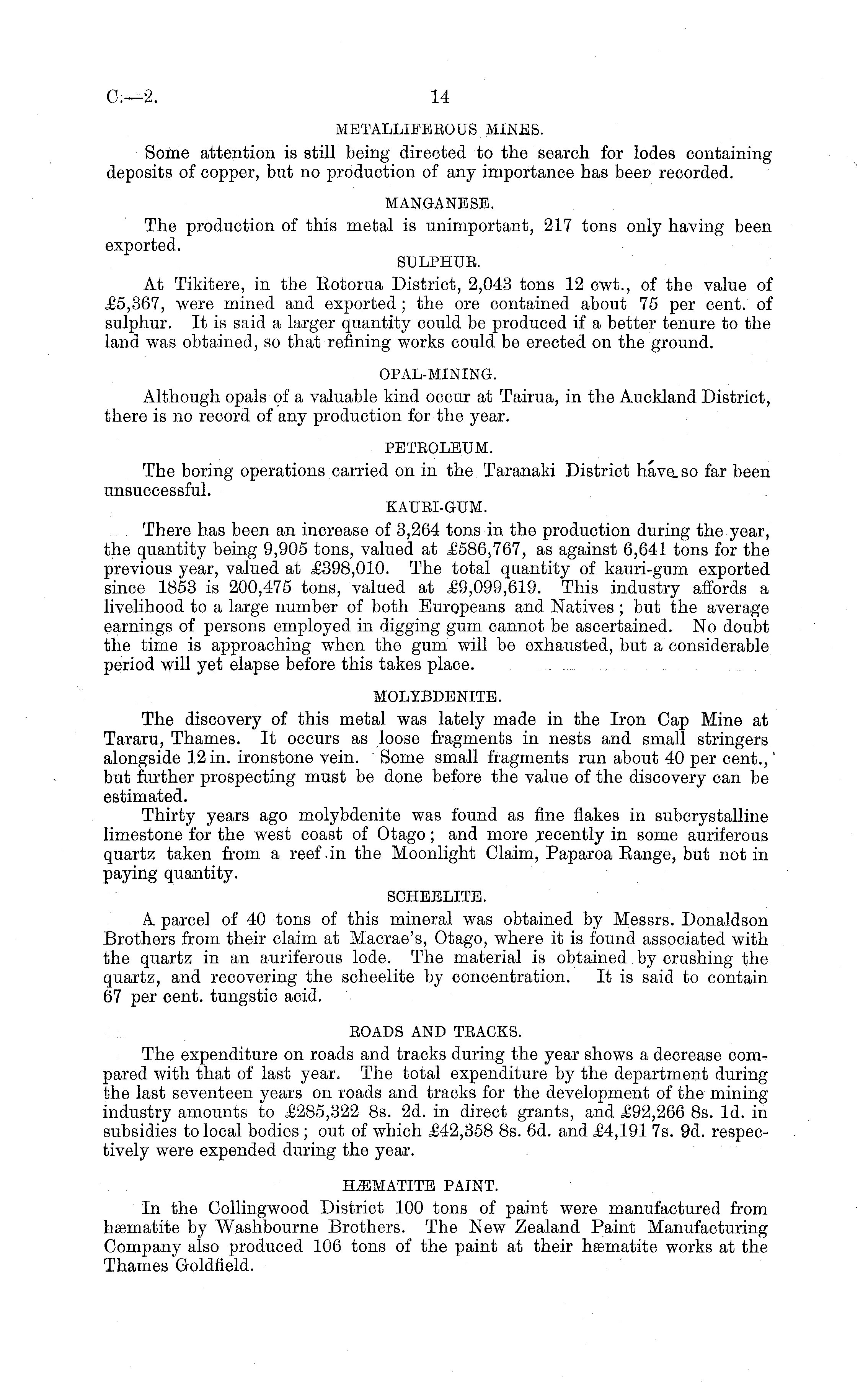 C.—2. 14

METALLIFEROUS MINES.

Some attention is still being directed to the search for lodes containing deposits of copper, but no production of any importance has been recorded.

MANGANESE.

The production of this metal is unimportant, 217 tons only having been exported.

SULPHUR.

At Tikitere, in the Rotorua District, 2,043 tons 12 cwt., of the value of £5,367, were mined and exported; the ore contained about 75 per cent. of sulphur. It is said a larger quantity could be produced if a better tenure to the land was obtained, so that refining works could be erected on the ground.

OPAL-MINING.

Although opals of a valuable kind occur at Tairua, in the Auckland District, there is no record of any production for the year.

PETROLEUM.

The boring operations carried on in the Taranaki District have so far been unsuccessful.

KAURI-GUM.

There has been an increase of 3,264 tons in the production during the year, the quantity being 9,905 tons, valued at £586,767, as against 6,641 tons for the previous year, valued at £398,010. The total quantity of kauri-gum exported since 1853 is 200,475 tons, valued at £9,099,619. This industry affords a livelihood to a large number of both Europeans and Natives; but the average earnings of persons employed in digging gum cannot be ascertained. No doubt the time is approaching when the gum will be exhausted, but a considerable period will yet elapse before this takes place.

MOLYBDENITE.

The discovery of this metal was lately made in the Iron Cap Mine at Tararu, Thames. It occurs as loose fragments in nests and small stringers alongside 12 in. ironstone vein. Some small fragments run about 40 per cent., but further prospecting must be done before the value of the discovery can be estimated.

Thirty years ago molybdenite was found as fine flakes in subcrystalline limestone for the west coast of Otago; and more recently in some auriferous quartz taken from a reef in the Moonlight Claim, Paparoa Range, but not in paying quantity.

SCHEELITE.

A parcel of 40 tons of this mineral was obtained by Messrs. Donaldson Brothers from their claim at Macrae's, Otago, where it is found associated with the quartz in an auriferous lode. The material is obtained by crushing the quartz, and recovering the scheelite by concentration. It is said to contain 67 per cent. tungstic acid.

ROADS AND TRACKS.

The expenditure on roads and tracks during the year shows a decrease compared with that of last year. The total expenditure by the department during the last seventeen years on roads and tracks for the development of the mining industry amounts to £285,322 8s. 2d. in direct grants, and £92,266 8s. 1d. in subsidies to local bodies; out of which £42,358 8s. 6d. and £4,191 7s. 9d. respectively were expended during the year.

HÆMATITE PAINT.

In the Collingwood District 100 tons of paint were manufactured from hæmatite by Washbourne Brothers. The New Zealand Paint Manufacturing Company also produced 106 tons of the paint at their hæmatite works at the Thames Goldfield.